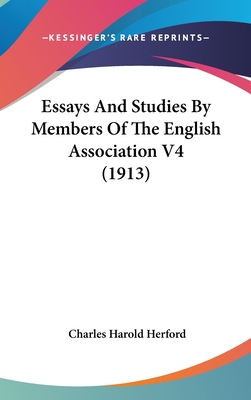 —KESSINGER'S RARE REPRINTS—

Essays And Studies By Members Of The English Association V4 (1913)

Charles Harold Herford